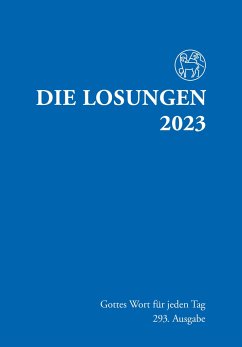 DIE LOSUNGEN
2023

Gottes Wort für jeden Tag
293. Ausgabe